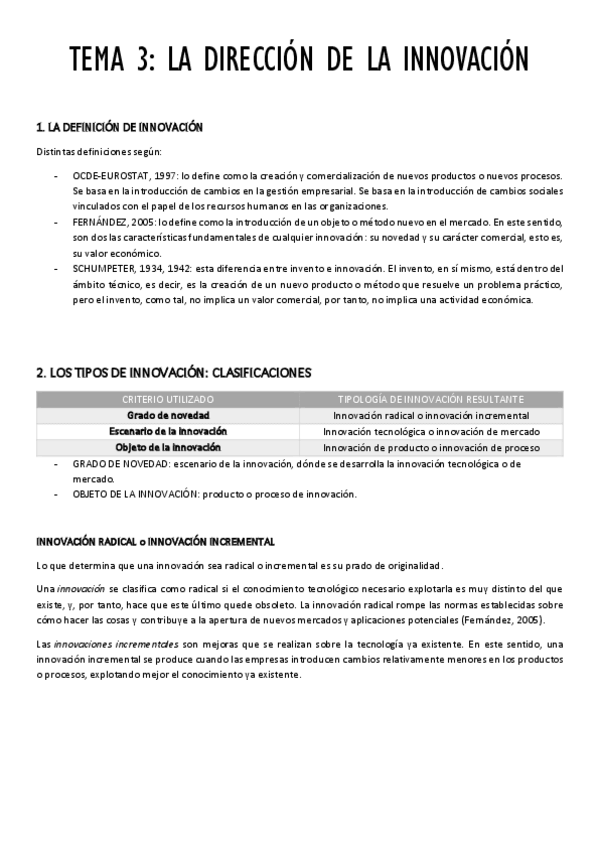 TEMA 3: LA DIRECCIÓN DE LA INNOVACIÓN

1. LA DEFINICIÓN DE INNOVACIÓN

Distintas definiciones según:

- OCDE-EUROSTAT, 1997: lo define como la creación y comercialización de nuevos productos o nuevos procesos. Se basa en la introducción de cambios en la gestión empresarial. Se basa en la introducción de cambios sociales vinculados con el papel de los recursos humanos en las organizaciones.
- FERNÁNDEZ, 2005: lo define como la introducción de un objeto o método nuevo en el mercado. En este sentido, son dos las características fundamentales de cualquier innovación: su novedad y su carácter comercial, esto es, su valor económico.
- SCHUMPETER, 1934, 1942: esta diferencia entre invento e innovación. El invento, en sí mismo, está dentro del ámbito técnico, es decir, es la creación de un nuevo producto o método que resuelve un problema práctico, pero el invento, como tal, no implica un valor comercial, por tanto, no implica una actividad económica.

2. LOS TIPOS DE INNOVACIÓN: CLASIFICACIONES

| CRITERIO UTILIZADO | TIPOLOGÍA DE INNOVACIÓN RESULTANTE |
|---|---|
| Grado de novedad | Innovación radical o innovación incremental |
| Escenario de la innovación | Innovación tecnológica o innovación de mercado |
| Objeto de la innovación | Innovación de producto o innovación de proceso |

- GRADO DE NOVEDAD: escenario de la innovación, dónde se desarrolla la innovación tecnológica o de mercado.
- OBJETO DE LA INNOVACIÓN: producto o proceso de innovación.

INNOVACIÓN RADICAL o INNOVACIÓN INCREMENTAL

Lo que determina que una innovación sea radical o incremental es su prado de originalidad.

Una innovación se clasifica como radical si el conocimiento tecnológico necesario explotarla es muy distinto del que existe, y, por tanto, hace que este último quede obsoleto. La innovación radical rompe las normas establecidas sobre cómo hacer las cosas y contribuye a la apertura de nuevos mercados y aplicaciones potenciales (Fernández, 2005).

Las innovaciones incrementales son mejoras que se realizan sobre la tecnología ya existente. En este sentido, una innovación incremental se produce cuando las empresas introducen cambios relativamente menores en los productos o procesos, explotando mejor el conocimiento ya existente.